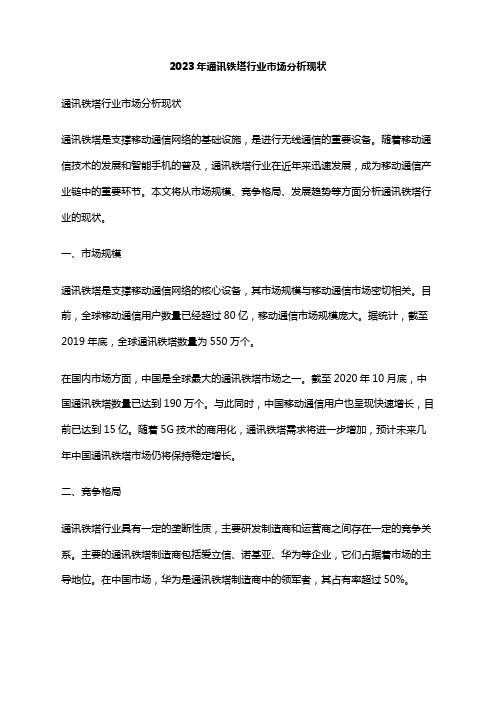 2023年通讯铁塔行业市场分析现状

通讯铁塔行业市场分析现状

通讯铁塔是支撑移动通信网络的基础设施，是进行无线通信的重要设备。随着移动通信技术的发展和智能手机的普及，通讯铁塔行业在近年来迅速发展，成为移动通信产业链中的重要环节。本文将从市场规模、竞争格局、发展趋势等方面分析通讯铁塔行业的现状。

一、市场规模

通讯铁塔是支撑移动通信网络的核心设备，其市场规模与移动通信市场密切相关。目前，全球移动通信用户数量已经超过 80 亿，移动通信市场规模庞大。据统计，截至 2019 年底，全球通讯铁塔数量为 550 万个。

在国内市场方面，中国是全球最大的通讯铁塔市场之一。截至 2020 年 10 月底，中国通讯铁塔数量已达到 190 万个。与此同时，中国移动通信用户也呈现快速增长，目前已达到 15 亿。随着 5G 技术的商用化，通讯铁塔需求将进一步增加，预计未来几年中国通讯铁塔市场仍将保持稳定增长。

二、竞争格局

通讯铁塔行业具有一定的垄断性质，主要研发制造商和运营商之间存在一定的竞争关系。主要的通讯铁塔制造商包括爱立信、诺基亚、华为等企业，它们占据着市场的主导地位。在中国市场，华为是通讯铁塔制造商中的领军者，其占有率超过 50%。